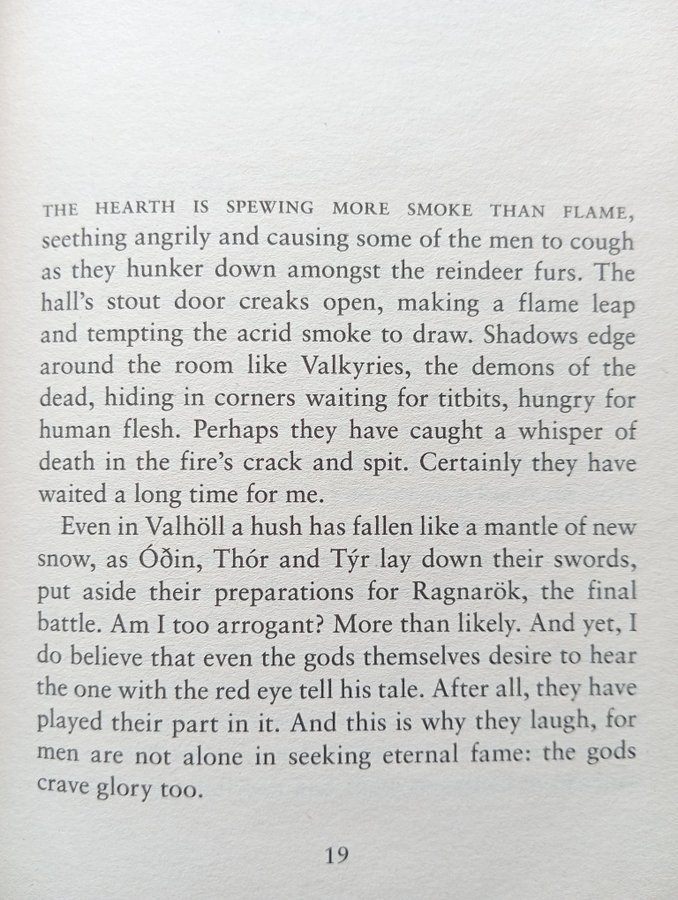 THE HEARTH IS SPEWING MORE SMOKE THAN FLAME, seething angrily and causing some of the men to cough as they hunker down amongst the reindeer furs. The hall's stout door creaks open, making a flame leap and tempting the acrid smoke to draw. Shadows edge around the room like Valkyries, the demons of the dead, hiding in corners waiting for titbits, hungry for human flesh. Perhaps they have caught a whisper of death in the fire's crack and spit. Certainly they have waited a long time for me.

Even in Valhöll a hush has fallen like a mantle of new snow, as Óðin, Thór and Týr lay down their swords, put aside their preparations for Ragnarök, the final battle. Am I too arrogant? More than likely. And yet, I do believe that even the gods themselves desire to hear the one with the red eye tell his tale. After all, they have played their part in it. And this is why they laugh, for men are not alone in seeking eternal fame: the gods crave glory too.

19